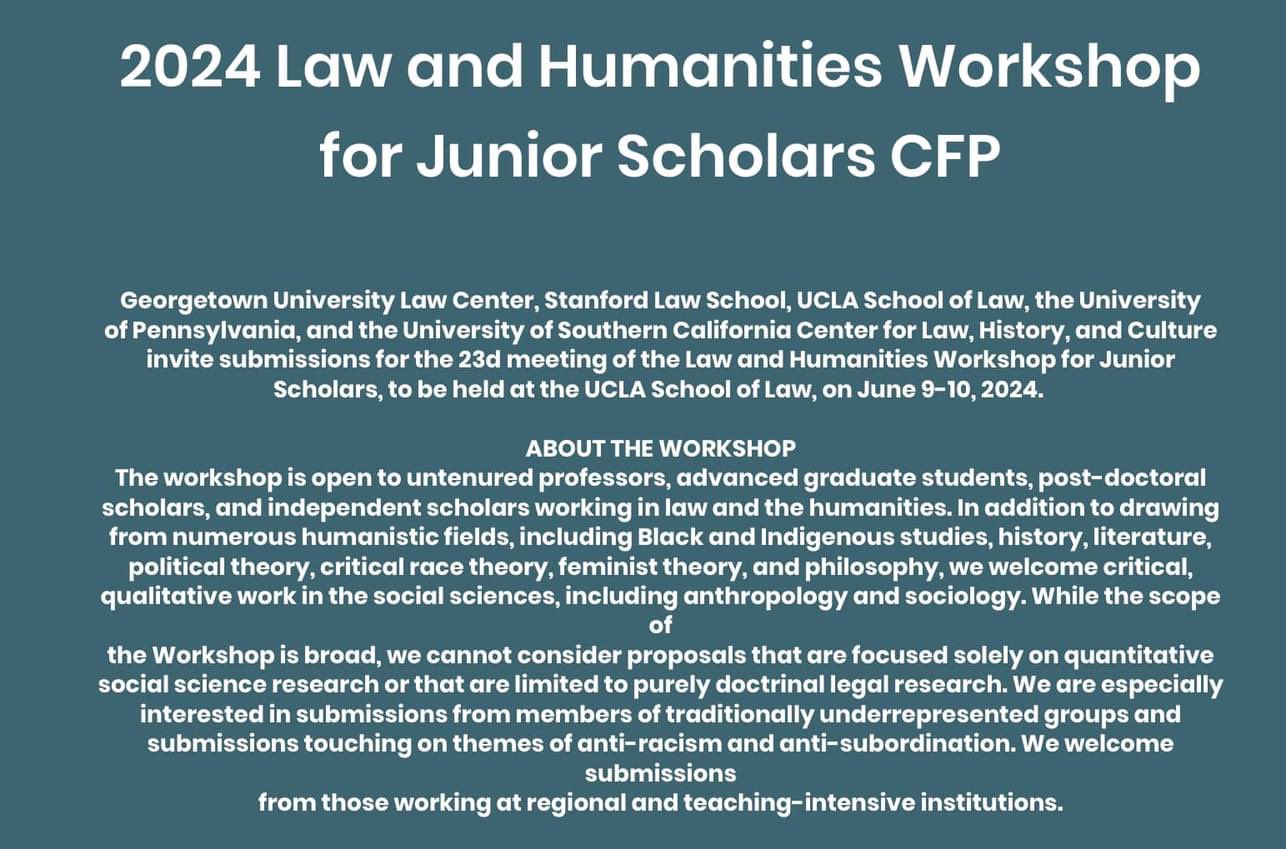 2024 Law and Humanities Workshop for Junior Scholars CFP

Georgetown University Law Center, Stanford Law School, UCLA School of Law, the University of Pennsylvania, and the University of Southern California Center for Law, History, and Culture invite submissions for the 23d meeting of the Law and Humanities Workshop for Junior Scholars, to be held at the UCLA School of Law, on June 9-10, 2024.

ABOUT THE WORKSHOP
The workshop is open to untenured professors, advanced graduate students, post-doctoral scholars, and independent scholars working in law and the humanities. In addition to drawing from numerous humanistic fields, including Black and Indigenous studies, history, literature, political theory, critical race theory, feminist theory, and philosophy, we welcome critical, qualitative work in the social sciences, including anthropology and sociology. While the scope of
the Workshop is broad, we cannot consider proposals that are focused solely on quantitative social science research or that are limited to purely doctrinal legal research. We are especially interested in submissions from members of traditionally underrepresented groups and submissions touching on themes of anti-racism and anti-subordination. We welcome submissions
from those working at regional and teaching-intensive institutions.